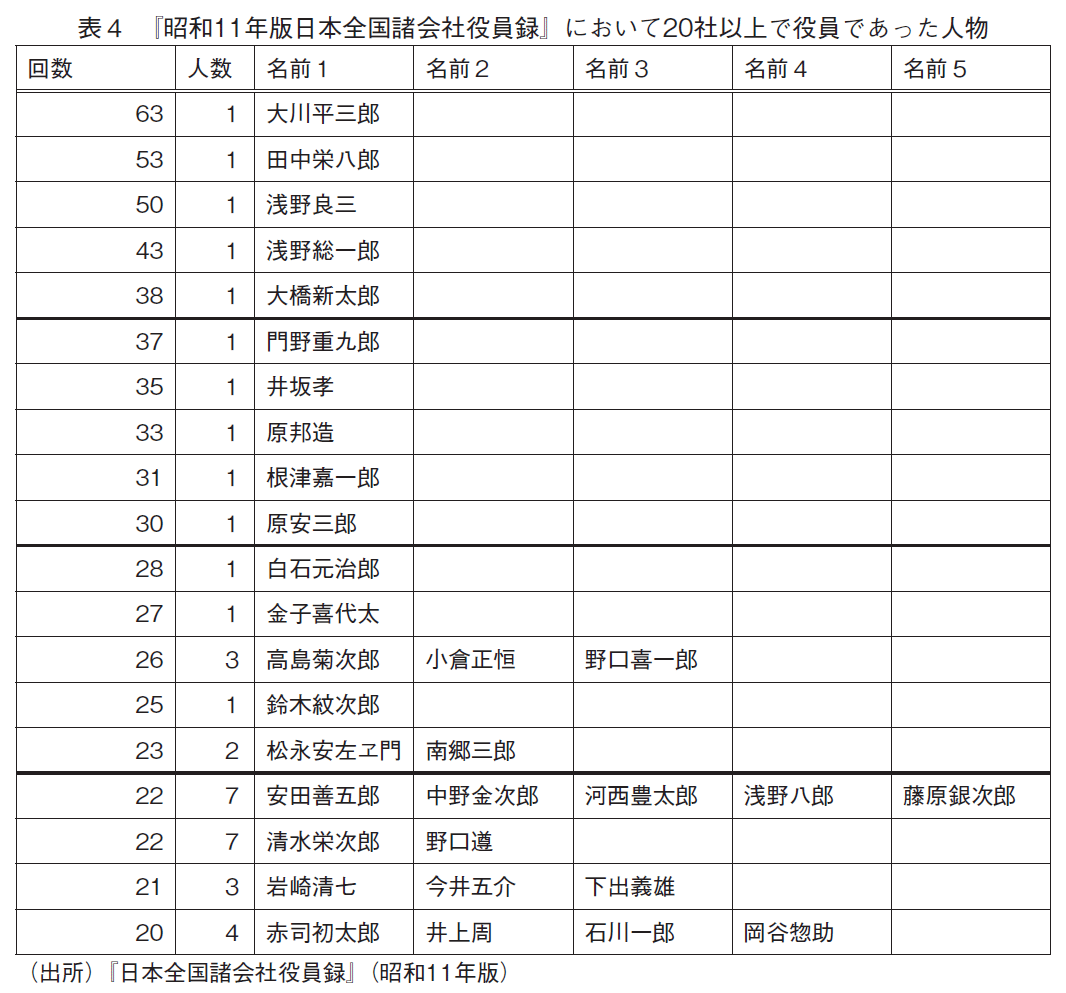 表４　『昭和11年版日本全国諸会社役員録』において20社以上で役員であった人物

| 回数 | 人数 | 名前１ | 名前２ | 名前３ | 名前４ | 名前５ |
|---|---|---|---|---|---|---|
| 63 | 1 | 大川平三郎 | | | | |
| 53 | 1 | 田中栄八郎 | | | | |
| 50 | 1 | 浅野良三 | | | | |
| 43 | 1 | 浅野総一郎 | | | | |
| 38 | 1 | 大橋新太郎 | | | | |
| 37 | 1 | 門野重九郎 | | | | |
| 35 | 1 | 井坂孝 | | | | |
| 33 | 1 | 原邦造 | | | | |
| 31 | 1 | 根津嘉一郎 | | | | |
| 30 | 1 | 原安三郎 | | | | |
| 28 | 1 | 白石元治郎 | | | | |
| 27 | 1 | 金子喜代太 | | | | |
| 26 | 3 | 高島菊次郎 | 小倉正恒 | 野口喜一郎 | | |
| 25 | 1 | 鈴木紋次郎 | | | | |
| 23 | 2 | 松永安左ヱ門 | 南郷三郎 | | | |
| 22 | 7 | 安田善五郎 | 中野金次郎 | 河西豊太郎 | 浅野八郎 | 藤原銀次郎 |
| 22 | 7 | 清水栄次郎 | 野口遵 | | | |
| 21 | 3 | 岩崎清七 | 今井五介 | 下出義雄 | | |
| 20 | 4 | 赤司初太郎 | 井上周 | 石川一郎 | 岡谷惣助 | |

（出所）『日本全国諸会社役員録』（昭和11年版）